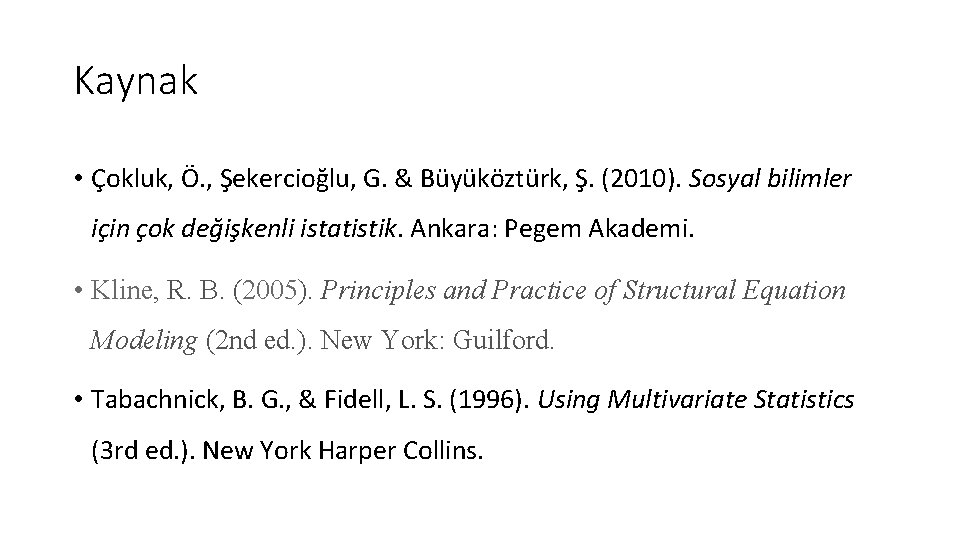 Kaynak

• Çokluk, Ö., Şekercioğlu, G. & Büyüköztürk, Ş. (2010). Sosyal bilimler için çok değişkenli istatistik. Ankara: Pegem Akademi.

• Kline, R. B. (2005). Principles and Practice of Structural Equation Modeling (2nd ed.). New York: Guilford.

• Tabachnick, B. G., & Fidell, L. S. (1996). Using Multivariate Statistics (3rd ed.). New York Harper Collins.